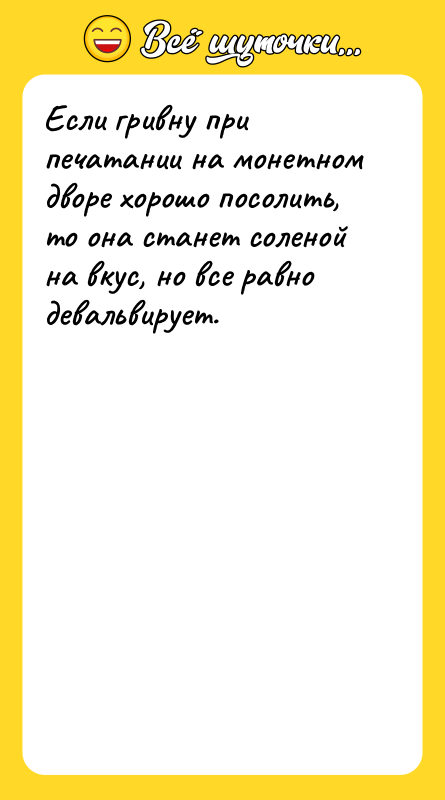 Всё шуточки...

Если гривну при печатании на монетном дворе хорошо посолить, то она станет соленой на вкус, но все равно девальвирует.